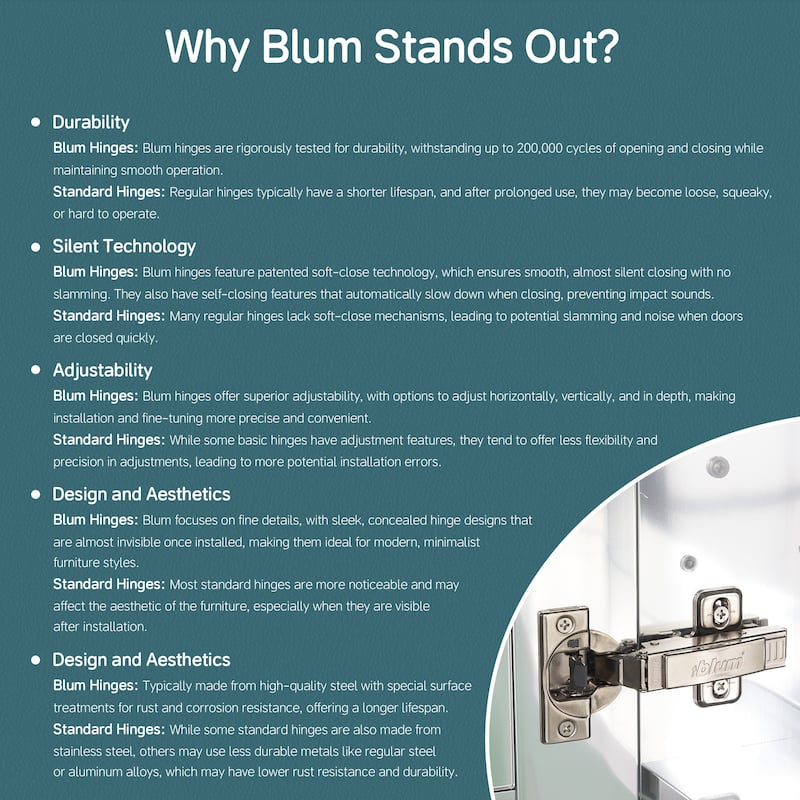 Why Blum Stands Out?

• Durability

Blum Hinges: Blum hinges are rigorously tested for durability, withstanding up to 200,000 cycles of opening and closing while maintaining smooth operation.

Standard Hinges: Regular hinges typically have a shorter lifespan, and after prolonged use, they may become loose, squeaky, or hard to operate.

• Silent Technology

Blum Hinges: Blum hinges feature patented soft-close technology, which ensures smooth, almost silent closing with no slamming. They also have self-closing features that automatically slow down when closing, preventing impact sounds.

Standard Hinges: Many regular hinges lack soft-close mechanisms, leading to potential slamming and noise when doors are closed quickly.

• Adjustability

Blum Hinges: Blum hinges offer superior adjustability, with options to adjust horizontally, vertically, and in depth, making installation and fine-tuning more precise and convenient.

Standard Hinges: While some basic hinges have adjustment features, they tend to offer less flexibility and precision in adjustments, leading to more potential installation errors.

• Design and Aesthetics

Blum Hinges: Blum focuses on fine details, with sleek, concealed hinge designs that are almost invisible once installed, making them ideal for modern, minimalist furniture styles.

Standard Hinges: Most standard hinges are more noticeable and may affect the aesthetic of the furniture, especially when they are visible after installation.

• Design and Aesthetics

Blum Hinges: Typically made from high-quality steel with special surface treatments for rust and corrosion resistance, offering a longer lifespan.

Standard Hinges: While some standard hinges are also made from stainless steel, others may use less durable metals like regular steel or aluminum alloys, which may have lower rust resistance and durability.

blum